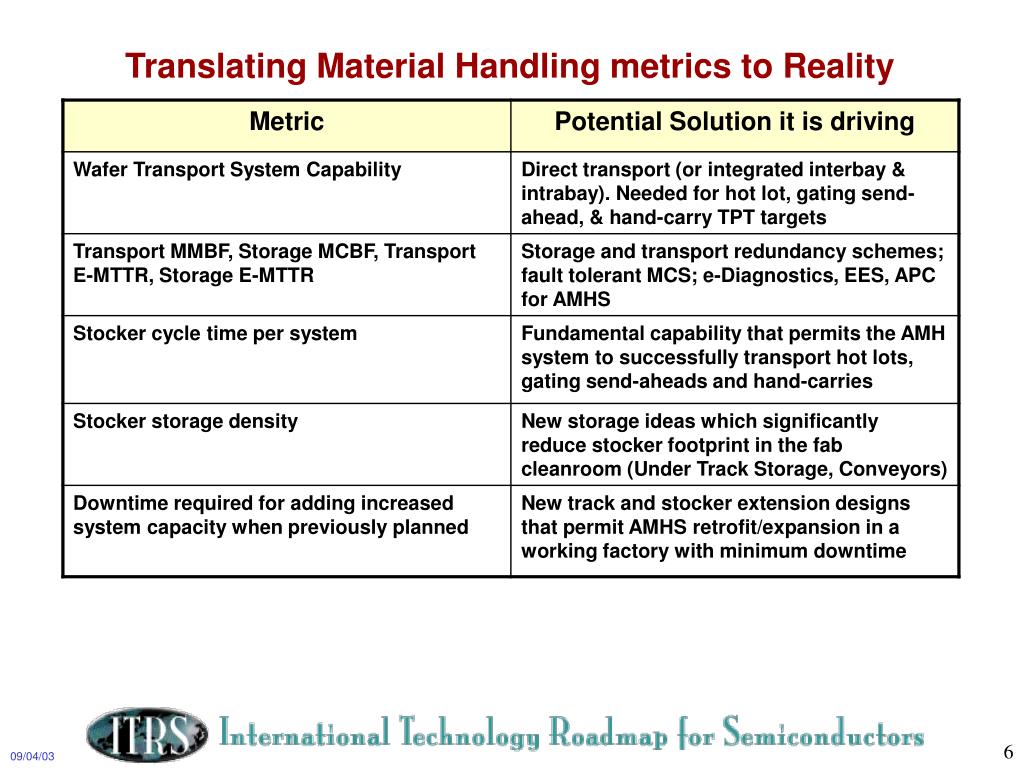 Translating Material Handling metrics to Reality

| Metric | Potential Solution it is driving |
|---|---|
| Wafer Transport System Capability | Direct transport (or integrated interbay & intrabay). Needed for hot lot, gating send-ahead, & hand-carry TPT targets |
| Transport MMBF, Storage MCBF, Transport E-MTTR, Storage E-MTTR | Storage and transport redundancy schemes; fault tolerant MCS; e-Diagnostics, EES, APC for AMHS |
| Stocker cycle time per system | Fundamental capability that permits the AMH system to successfully transport hot lots, gating send-aheads and hand-carries |
| Stocker storage density | New storage ideas which significantly reduce stocker footprint in the fab cleanroom (Under Track Storage, Conveyors) |
| Downtime required for adding increased system capacity when previously planned | New track and stocker extension designs that permit AMHS retrofit/expansion in a working factory with minimum downtime |

09/04/03

ITRS International Technology Roadmap for Semiconductors

6